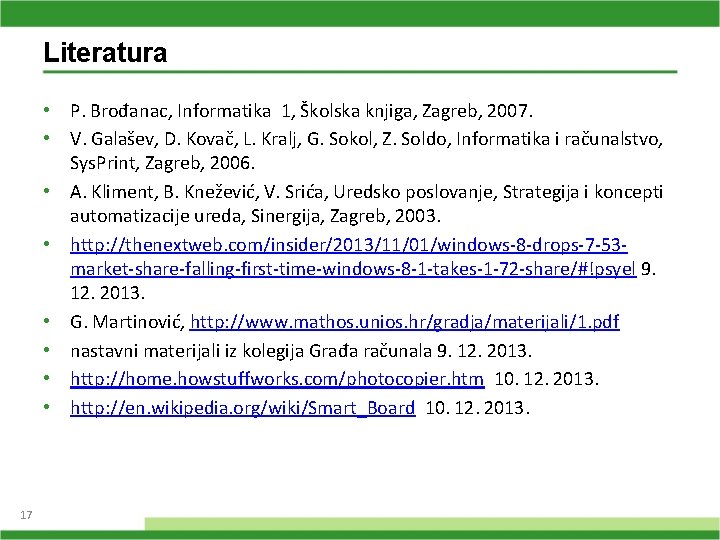 Literatura

• P. Brođanac, Informatika 1, Školska knjiga, Zagreb, 2007.
• V. Galašev, D. Kovač, L. Kralj, G. Sokol, Z. Soldo, Informatika i računalstvo, SysPrint, Zagreb, 2006.
• A. Kliment, B. Knežević, V. Srića, Uredsko poslovanje, Strategija i koncepti automatizacije ureda, Sinergija, Zagreb, 2003.
• http://thenextweb.com/insider/2013/11/01/windows-8-drops-7-53-market-share-falling-first-time-windows-8-1-takes-1-72-share/#!psyel 9. 12. 2013.
• G. Martinović, http://www.mathos.unios.hr/gradja/materijali/1.pdf
• nastavni materijali iz kolegija Građa računala 9. 12. 2013.
• http://home.howstuffworks.com/photocopier.htm 10. 12. 2013.
• http://en.wikipedia.org/wiki/Smart_Board 10. 12. 2013.

17